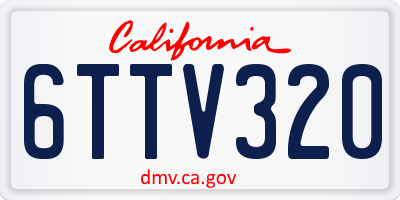 California

6TTV320

dmv.ca.gov